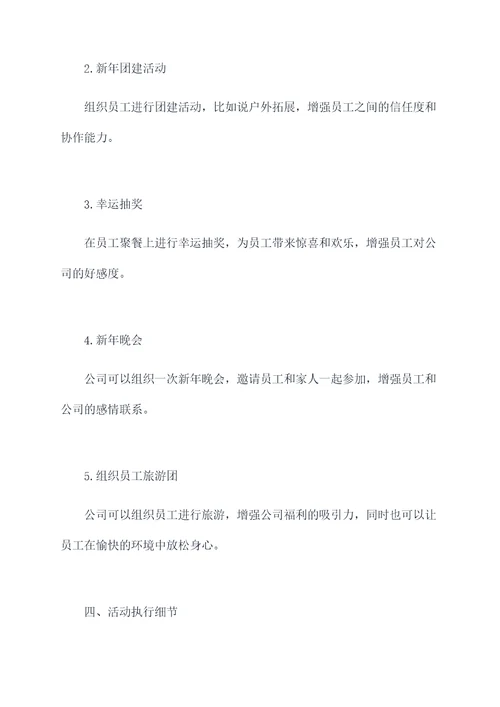 2. 新年团建活动

组织员工进行团建活动，比如说户外拓展，增强员工之间的信任度和协作能力。

3. 幸运抽奖

在员工聚餐上进行幸运抽奖，为员工带来惊喜和欢乐，增强员工对公司的好感度。

4. 新年晚会

公司可以组织一次新年晚会，邀请员工和家人一起参加，增强员工和公司的感情联系。

5. 组织员工旅游团

公司可以组织员工进行旅游，增强公司福利的吸引力，同时也可以让员工在愉快的环境中放松身心。

四、活动执行细节